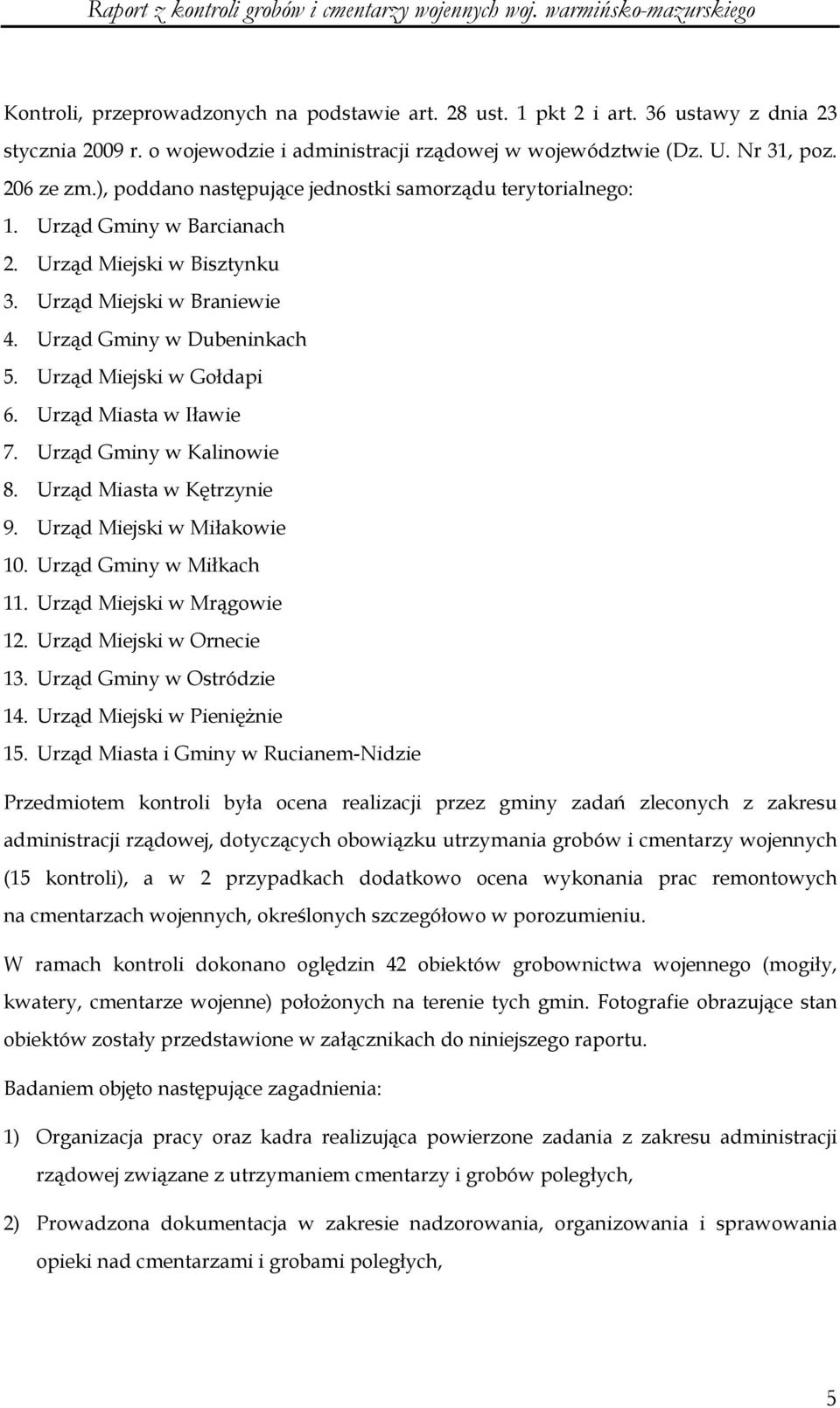 Raport z kontroli grobów i cmentarzy wojennych woj. warmińsko-mazurskiego

Kontroli, przeprowadzonych na podstawie art. 28 ust. 1 pkt 2 i art. 36 ustawy z dnia 23 stycznia 2009 r. o wojewodzie i administracji rządowej w województwie (Dz. U. Nr 31, poz. 206 ze zm.), poddano następujące jednostki samorządu terytorialnego:

1. Urząd Gminy w Barcianach
2. Urząd Miejski w Bisztynku
3. Urząd Miejski w Braniewie
4. Urząd Gminy w Dubeninkach
5. Urząd Miejski w Gołdapi
6. Urząd Miasta w Iławie
7. Urząd Gminy w Kalinowie
8. Urząd Miasta w Kętrzynie
9. Urząd Miejski w Miłakowie
10. Urząd Gminy w Miłkach
11. Urząd Miejski w Mrągowie
12. Urząd Miejski w Ornecie
13. Urząd Gminy w Ostródzie
14. Urząd Miejski w Pieniężnie
15. Urząd Miasta i Gminy w Rucianem-Nidzie

Przedmiotem kontroli była ocena realizacji przez gminy zadań zleconych z zakresu administracji rządowej, dotyczących obowiązku utrzymania grobów i cmentarzy wojennych (15 kontroli), a w 2 przypadkach dodatkowo ocena wykonania prac remontowych na cmentarzach wojennych, określonych szczegółowo w porozumieniu.

W ramach kontroli dokonano oględzin 42 obiektów grobownictwa wojennego (mogiły, kwatery, cmentarze wojenne) położonych na terenie tych gmin. Fotografie obrazujące stan obiektów zostały przedstawione w załącznikach do niniejszego raportu.

Badaniem objęto następujące zagadnienia:

1) Organizacja pracy oraz kadra realizująca powierzone zadania z zakresu administracji rządowej związane z utrzymaniem cmentarzy i grobów poległych,

2) Prowadzona dokumentacja w zakresie nadzorowania, organizowania i sprawowania opieki nad cmentarzami i grobami poległych,

5